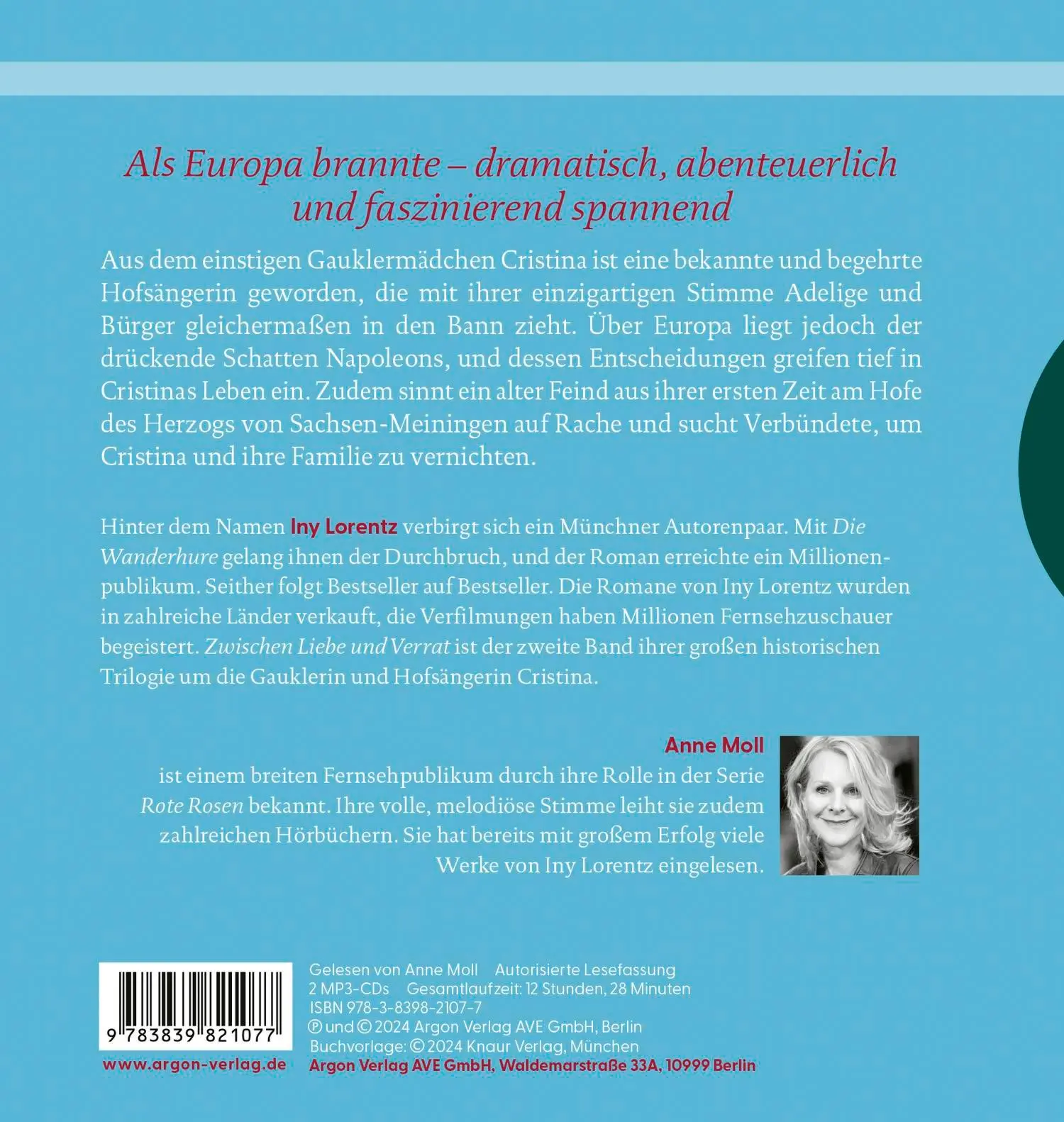 Als Europa brannte – dramatisch, abenteuerlich und faszinierend spannend

Aus dem einstigen Gauklermädchen Cristina ist eine bekannte und begehrte Hofsängerin geworden, die mit ihrer einzigartigen Stimme Adelige und Bürger gleichermaßen in den Bann zieht. Über Europa liegt jedoch der drückende Schatten Napoleons, und dessen Entscheidungen greifen tief in Cristinas Leben ein. Zudem sinnt ein alter Feind aus ihrer ersten Zeit am Hofe des Herzogs von Sachsen-Meiningen auf Rache und sucht Verbündete, um Cristina und ihre Familie zu vernichten.

Hinter dem Namen Iny Lorentz verbirgt sich ein Münchner Autorenpaar. Mit Die Wanderhure gelang ihnen der Durchbruch, und der Roman erreichte ein Millionenpublikum. Seither folgt Bestseller auf Bestseller. Die Romane von Iny Lorentz wurden in zahlreiche Länder verkauft, die Verfilmungen haben Millionen Fernsehzuschauer begeistert. Zwischen Liebe und Verrat ist der zweite Band ihrer großen historischen Trilogie um die Gauklerin und Hofsängerin Cristina.

Anne Moll
ist einem breiten Fernsehpublikum durch ihre Rolle in der Serie Rote Rosen bekannt. Ihre volle, melodiöse Stimme leiht sie zudem zahlreichen Hörbüchern. Sie hat bereits mit großem Erfolg viele Werke von Iny Lorentz eingelesen.

9 783839 821077

www.argon-verlag.de

Gelesen von Anne Moll   Autorisierte Lesefassung
2 MP3-CDs   Gesamtlaufzeit: 12 Stunden, 28 Minuten
ISBN 978-3-8398-2107-7
℗ und © 2024 Argon Verlag AVE GmbH, Berlin
Buchvorlage: © 2024 Knaur Verlag, München
Argon Verlag AVE GmbH, Waldemarstraße 33A, 10999 Berlin